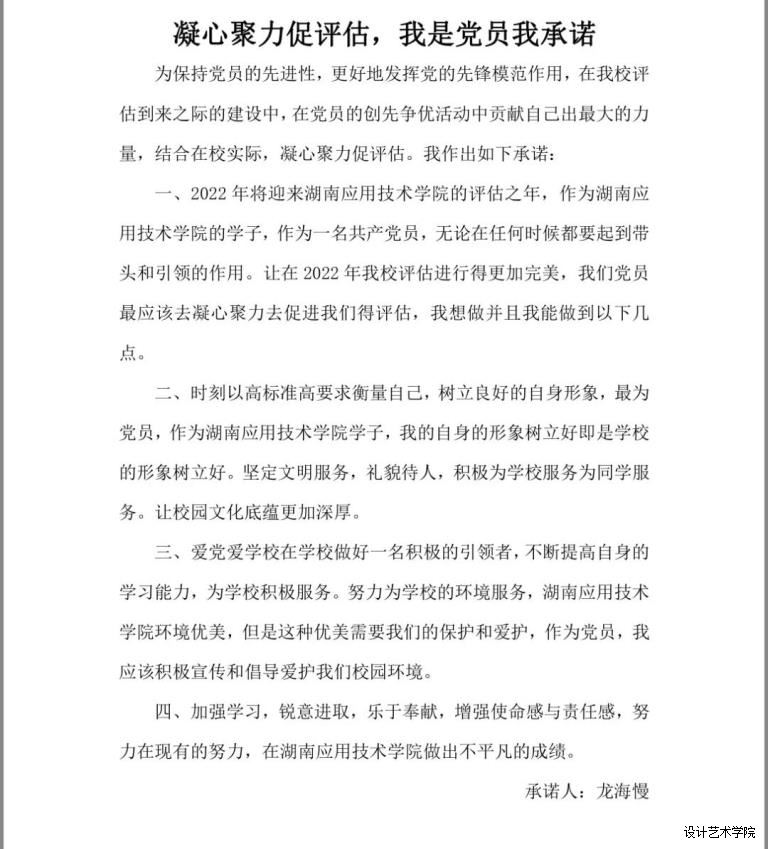 凝心聚力促评估，我是党员我承诺

为保持党员的先进性，更好地发挥党的先锋模范作用，在我校评估到来之际的建设中，在党员的创先争优活动中贡献自己出最大的力量，结合在校实际，凝心聚力促评估。我作出如下承诺：

一、2022 年将迎来湖南应用技术学院的评估之年，作为湖南应用技术学院的学子，作为一名共产党员，无论在任何时候都要起到带头和引领的作用。让在 2022 年我校评估进行得更加完美，我们党员最应该去凝心聚力去促进我们得评估，我想做并且我能做到以下几点。

二、时刻以高标准高要求衡量自己，树立良好的自身形象，最为党员，作为湖南应用技术学院学子，我的自身的形象树立好即是学校的形象树立好。坚定文明服务，礼貌待人，积极为学校服务为同学服务。让校园文化底蕴更加深厚。

三、爱党爱学校在学校做好一名积极的引领者，不断提高自身的学习能力，为学校积极服务。努力为学校的环境服务，湖南应用技术学院环境优美，但是这种优美需要我们的保护和爱护，作为党员，我应该积极宣传和倡导爱护我们校园环境。

四、加强学习，锐意进取，乐于奉献，增强使命感与责任感，努力在现有的努力，在湖南应用技术学院做出不平凡的成绩。

承诺人：龙海慢

设计艺术学院